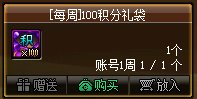 [每周]100积分礼袋

积
×100

1个
账号1周 1 / 1 个

赠送 购买 放入